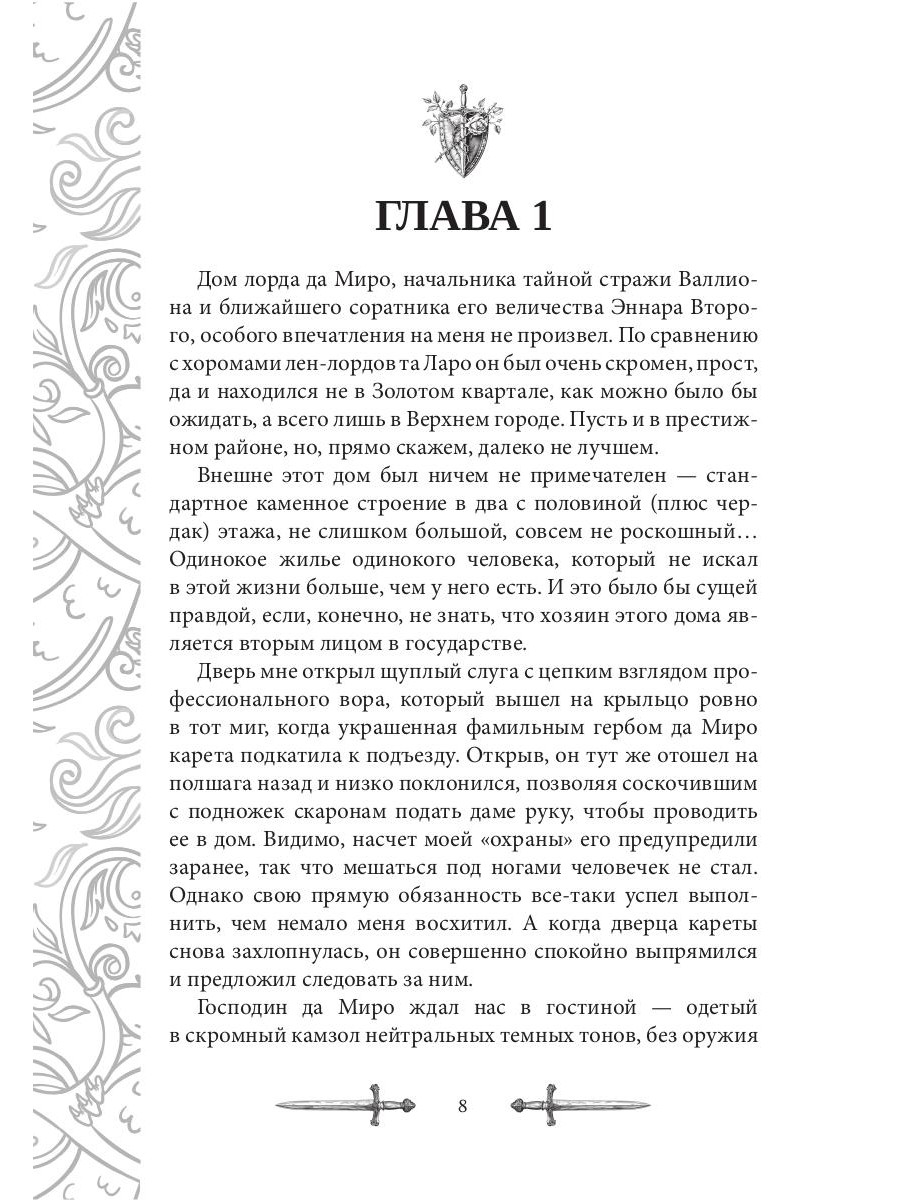 ГЛАВА 1

Дом лорда да Миро, начальника тайной стражи Валлиона и ближайшего соратника его величества Эннара Второго, особого впечатления на меня не произвел. По сравнению с хоромами лен-лордов та Ларо он был очень скромен, прост, да и находился не в Золотом квартале, как можно было бы ожидать, а всего лишь в Верхнем городе. Пусть и в престижном районе, но, прямо скажем, далеко не лучшем.

Внешне этот дом был ничем не примечателен — стандартное каменное строение в два с половиной (плюс чердак) этажа, не слишком большой, совсем не роскошный… Одинокое жилье одинокого человека, который не искал в этой жизни больше, чем у него есть. И это было бы сущей правдой, если, конечно, не знать, что хозяин этого дома является вторым лицом в государстве.

Дверь мне открыл щуплый слуга с цепким взглядом профессионального вора, который вышел на крыльцо ровно в тот миг, когда украшенная фамильным гербом да Миро карета подкатила к подъезду. Открыв, он тут же отошел на полшага назад и низко поклонился, позволяя соскочившим с подножек скаронам подать даме руку, чтобы проводить ее в дом. Видимо, насчет моей «охраны» его предупредили заранее, так что мешаться под ногами человечек не стал. Однако свою прямую обязанность все-таки успел выполнить, чем немало меня восхитил. А когда дверца кареты снова захлопнулась, он совершенно спокойно выпрямился и предложил следовать за ним.

Господин да Миро ждал нас в гостиной — одетый в скромный камзол нейтральных темных тонов, без оружия

8